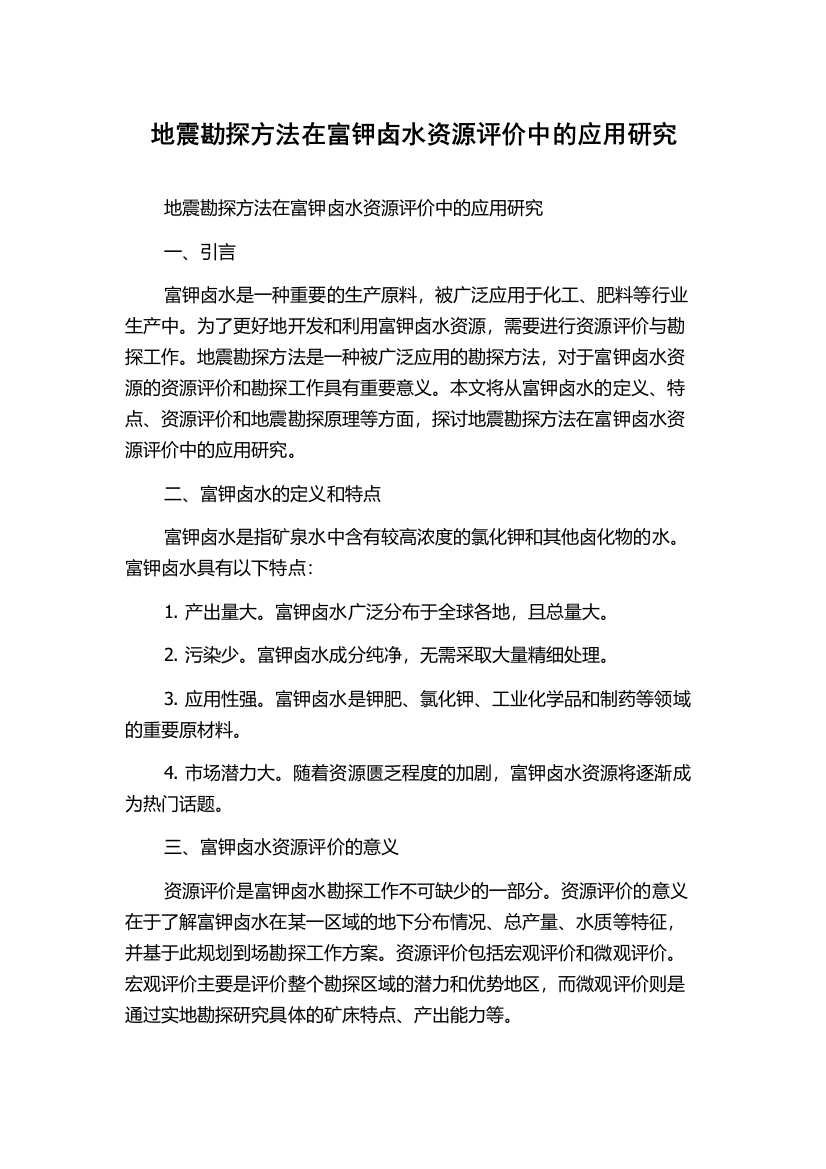 地震勘探方法在富钾卤水资源评价中的应用研究

地震勘探方法在富钾卤水资源评价中的应用研究

一、引言

富钾卤水是一种重要的生产原料，被广泛应用于化工、肥料等行业生产中。为了更好地开发和利用富钾卤水资源，需要进行资源评价与勘探工作。地震勘探方法是一种被广泛应用的勘探方法，对于富钾卤水资源的资源评价和勘探工作具有重要意义。本文将从富钾卤水的定义、特点、资源评价和地震勘探原理等方面，探讨地震勘探方法在富钾卤水资源评价中的应用研究。

二、富钾卤水的定义和特点

富钾卤水是指矿泉水中含有较高浓度的氯化钾和其他卤化物的水。富钾卤水具有以下特点：

1. 产出量大。富钾卤水广泛分布于全球各地，且总量大。

2. 污染少。富钾卤水成分纯净，无需采取大量精细处理。

3. 应用性强。富钾卤水是钾肥、氯化钾、工业化学品和制药等领域的重要原材料。

4. 市场潜力大。随着资源匮乏程度的加剧，富钾卤水资源将逐渐成为热门话题。

三、富钾卤水资源评价的意义

资源评价是富钾卤水勘探工作不可缺少的一部分。资源评价的意义在于了解富钾卤水在某一区域的地下分布情况、总产量、水质等特征，并基于此规划到场勘探工作方案。资源评价包括宏观评价和微观评价。宏观评价主要是评价整个勘探区域的潜力和优势地区，而微观评价则是通过实地勘探研究具体的矿床特点、产出能力等。